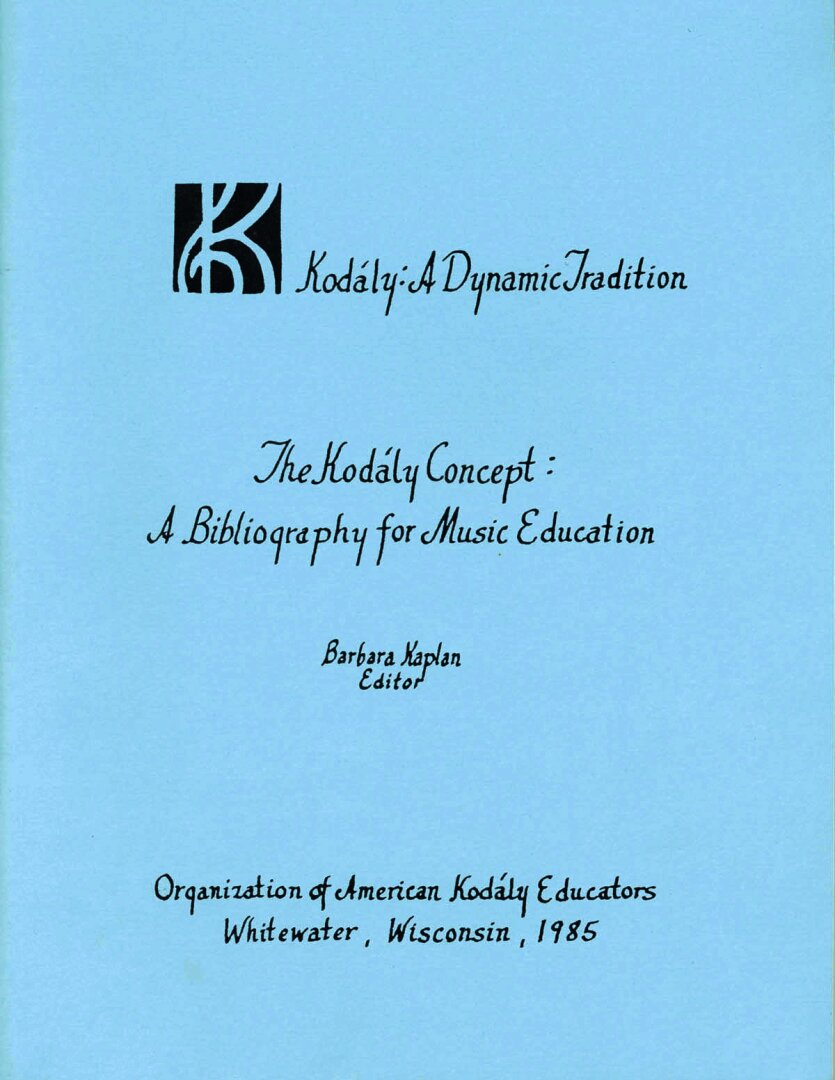 Kodály: A Dynamic Tradition

The Kodály Concept:
A Bibliography for Music Education

Barbara Kaplan
Editor

Organization of American Kodály Educators
Whitewater, Wisconsin, 1985